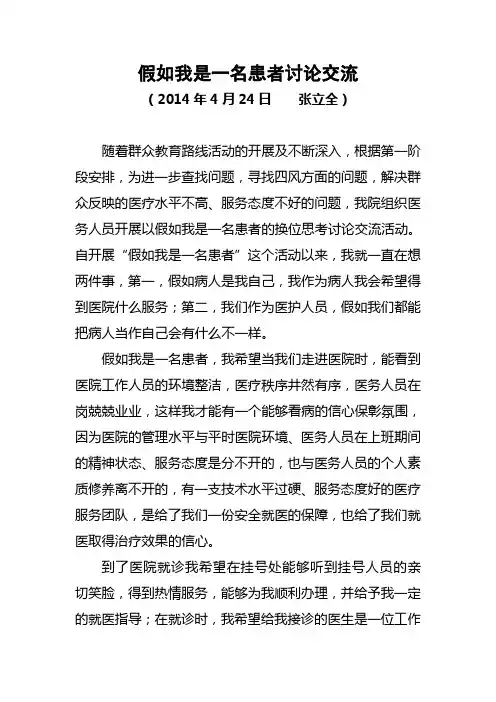 假如我是一名患者讨论交流

（2014 年 4 月 24 日　　张立全）

随着群众教育路线活动的开展及不断深入，根据第一阶段安排，为进一步查找问题，寻找四风方面的问题，解决群众反映的医疗水平不高、服务态度不好的问题，我院组织医务人员开展以假如我是一名患者的换位思考讨论交流活动。自开展“假如我是一名患者”这个活动以来，我就一直在想两件事，第一，假如病人是我自己，我作为病人我会希望得到医院什么服务；第二，我们作为医护人员，假如我们都能把病人当作自己会有什么不一样。

假如我是一名患者，我希望当我们走进医院时，能看到医院工作人员的环境整洁，医疗秩序井然有序，医务人员在岗兢兢业业，这样我才能有一个能够看病的信心保彰氛围，因为医院的管理水平与平时医院环境、医务人员在上班期间的精神状态、服务态度是分不开的，也与医务人员的个人素质修养离不开的，有一支技术水平过硬、服务态度好的医疗服务团队，是给了我们一份安全就医的保障，也给了我们就医取得治疗效果的信心。

到了医院就诊我希望在挂号处能够听到挂号人员的亲切笑脸，得到热情服务，能够为我顺利办理，并给予我一定的就医指导；在就诊时，我希望给我接诊的医生是一位工作